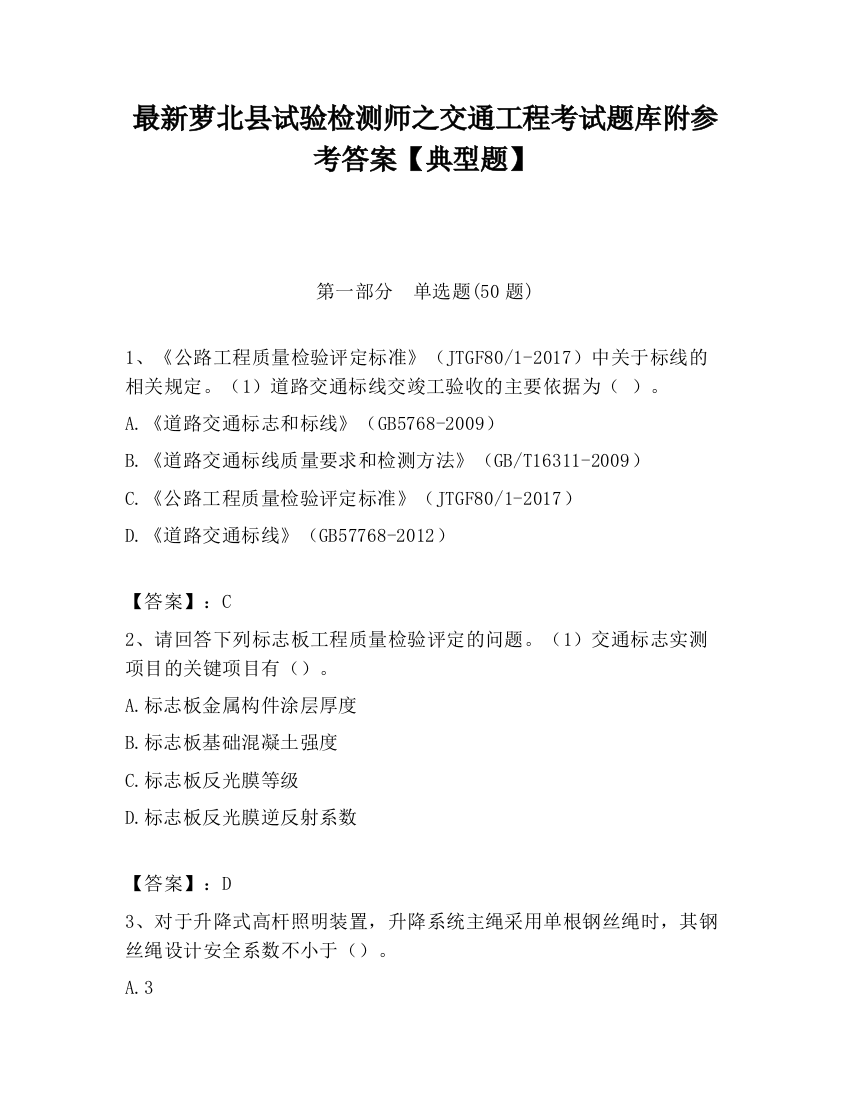 最新萝北县试验检测师之交通工程考试题库附参考答案【典型题】

第一部分　单选题(50 题)

1、《公路工程质量检验评定标准》（JTGF80/1-2017）中关于标线的相关规定。（1）道路交通标线交竣工验收的主要依据为（ ）。

A.《道路交通标志和标线》（GB5768-2009）

B.《道路交通标线质量要求和检测方法》（GB/T16311-2009）

C.《公路工程质量检验评定标准》（JTGF80/1-2017）

D.《道路交通标线》（GB57768-2012）

【答案】：C

2、请回答下列标志板工程质量检验评定的问题。（1）交通标志实测项目的关键项目有（）。

A.标志板金属构件涂层厚度

B.标志板基础混凝土强度

C.标志板反光膜等级

D.标志板反光膜逆反射系数

【答案】：D

3、对于升降式高杆照明装置，升降系统主绳采用单根钢丝绳时，其钢丝绳设计安全系数不小于（）。

A.3